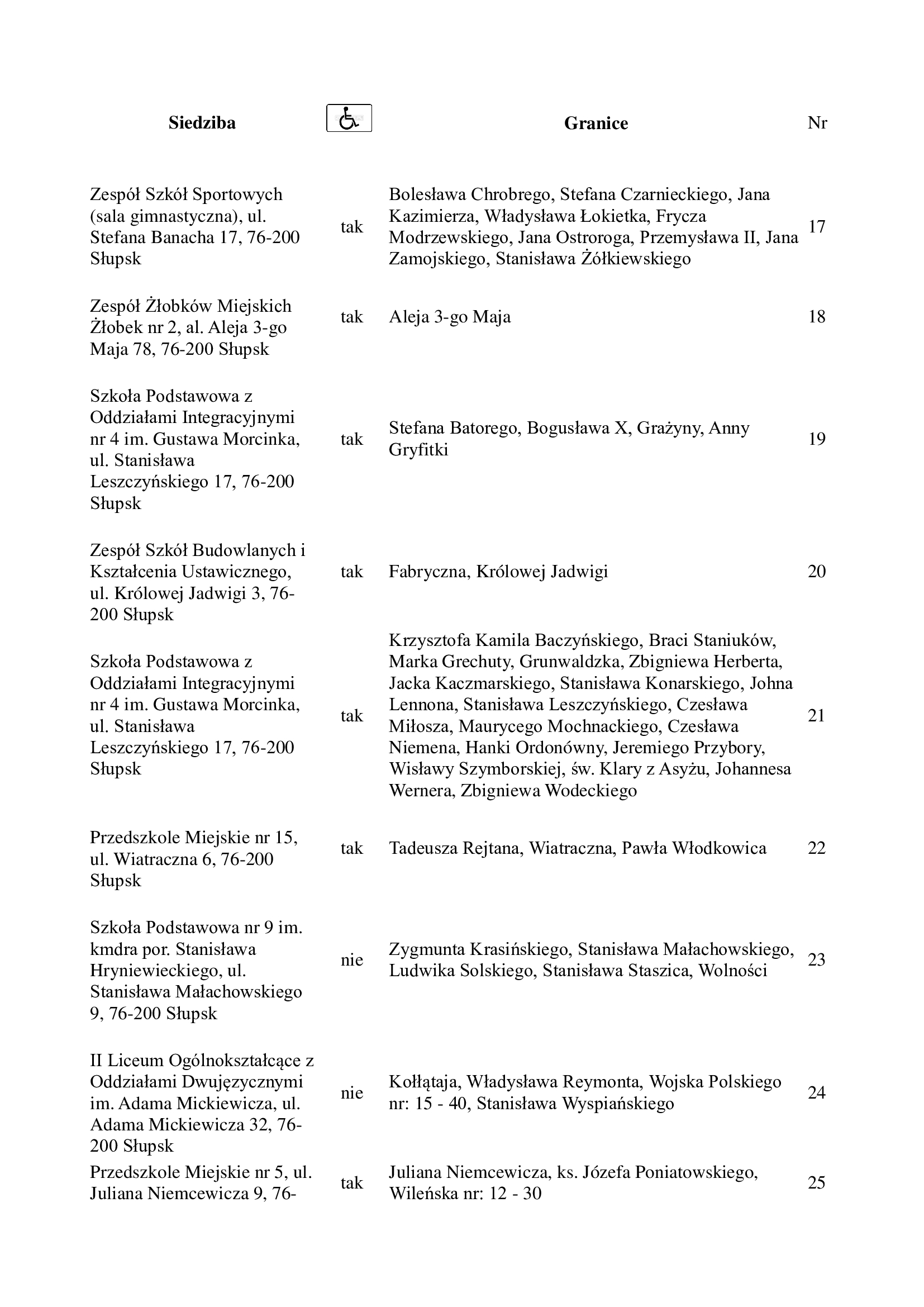 | Siedziba | | Granice | Nr |
|---|---|---|---|
| Zespół Szkół Sportowych (sala gimnastyczna), ul. Stefana Banacha 17, 76-200 Słupsk | tak | Bolesława Chrobrego, Stefana Czarnieckiego, Jana Kazimierza, Władysława Łokietka, Frycza Modrzewskiego, Jana Ostroroga, Przemysława II, Jana Zamojskiego, Stanisława Żółkiewskiego | 17 |
| Zespół Żłobków Miejskich Żłobek nr 2, al. Aleja 3-go Maja 78, 76-200 Słupsk | tak | Aleja 3-go Maja | 18 |
| Szkoła Podstawowa z Oddziałami Integracyjnymi nr 4 im. Gustawa Morcinka, ul. Stanisława Leszczyńskiego 17, 76-200 Słupsk | tak | Stefana Batorego, Bogusława X, Grażyny, Anny Gryfitki | 19 |
| Zespół Szkół Budowlanych i Kształcenia Ustawicznego, ul. Królowej Jadwigi 3, 76-200 Słupsk | tak | Fabryczna, Królowej Jadwigi | 20 |
| Szkoła Podstawowa z Oddziałami Integracyjnymi nr 4 im. Gustawa Morcinka, ul. Stanisława Leszczyńskiego 17, 76-200 Słupsk | tak | Krzysztofa Kamila Baczyńskiego, Braci Staniuków, Marka Grechuty, Grunwaldzka, Zbigniewa Herberta, Jacka Kaczmarskiego, Stanisława Konarskiego, Johna Lennona, Stanisława Leszczyńskiego, Czesława Miłosza, Maurycego Mochnackiego, Czesława Niemena, Hanki Ordonówny, Jeremiego Przybory, Wisławy Szymborskiej, św. Klary z Asyżu, Johannesa Wernera, Zbigniewa Wodeckiego | 21 |
| Przedszkole Miejskie nr 15, ul. Wiatraczna 6, 76-200 Słupsk | tak | Tadeusza Rejtana, Wiatraczna, Pawła Włodkowica | 22 |
| Szkoła Podstawowa nr 9 im. kmdra por. Stanisława Hryniewieckiego, ul. Stanisława Małachowskiego 9, 76-200 Słupsk | nie | Zygmunta Krasińskiego, Stanisława Małachowskiego, Ludwika Solskiego, Stanisława Staszica, Wolności | 23 |
| II Liceum Ogólnokształcące z Oddziałami Dwujęzycznymi im. Adama Mickiewicza, ul. Adama Mickiewicza 32, 76-200 Słupsk | nie | Kołłątaja, Władysława Reymonta, Wojska Polskiego nr: 15 - 40, Stanisława Wyspiańskiego | 24 |
| Przedszkole Miejskie nr 5, ul. Juliana Niemcewicza 9, 76- | tak | Juliana Niemcewicza, ks. Józefa Poniatowskiego, Wileńska nr: 12 - 30 | 25 |